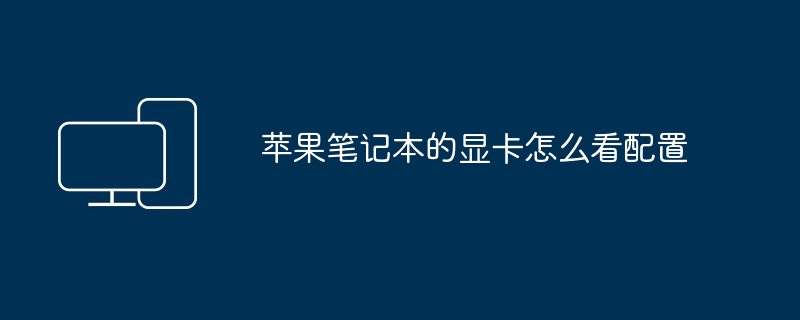 苹果笔记本的显卡怎么看配置